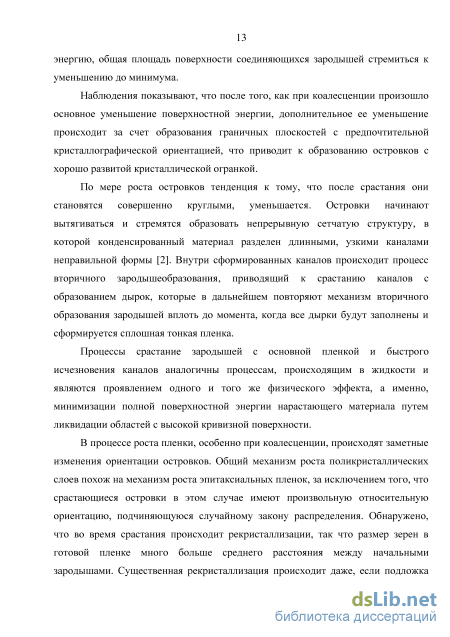 13

энергию, общая площадь поверхности соединяющихся зародышей стремиться к уменьшению до минимума.

Наблюдения показывают, что после того, как при коалесценции произошло основное уменьшение поверхностной энергии, дополнительное ее уменьшение происходит за счет образования граничных плоскостей с предпочтительной кристаллографической ориентацией, что приводит к образованию островков с хорошо развитой кристаллической огранкой.

По мере роста островков тенденция к тому, что после срастания они становятся совершенно круглыми, уменьшается. Островки начинают вытягиваться и стремятся образовать непрерывную сетчатую структуру, в которой конденсированный материал разделен длинными, узкими каналами неправильной формы [2]. Внутри сформированных каналов происходит процесс вторичного зародышеобразования, приводящий к срастанию каналов с образованием дырок, которые в дальнейшем повторяют механизм вторичного образования зародышей вплоть до момента, когда все дырки будут заполнены и сформируется сплошная тонкая пленка.

Процессы срастание зародышей с основной пленкой и быстрого исчезновения каналов аналогичны процессам, происходящим в жидкости и являются проявлением одного и того же физического эффекта, а именно, минимизации полной поверхностной энергии нарастающего материала путем ликвидации областей с высокой кривизной поверхности.

В процессе роста пленки, особенно при коалесценции, происходят заметные изменения ориентации островков. Общий механизм роста поликристаллических слоев похож на механизм роста эпитаксиальных пленок, за исключением того, что срастающиеся островки в этом случае имеют произвольную относительную ориентацию, подчиняющуюся случайному закону распределения. Обнаружено, что во время срастания происходит рекристаллизации, так что размер зерен в готовой пленке много больше среднего расстояния между начальными зародышами. Существенная рекристаллизация происходит даже, если подложка

dsLib.net
библиотека диссертаций